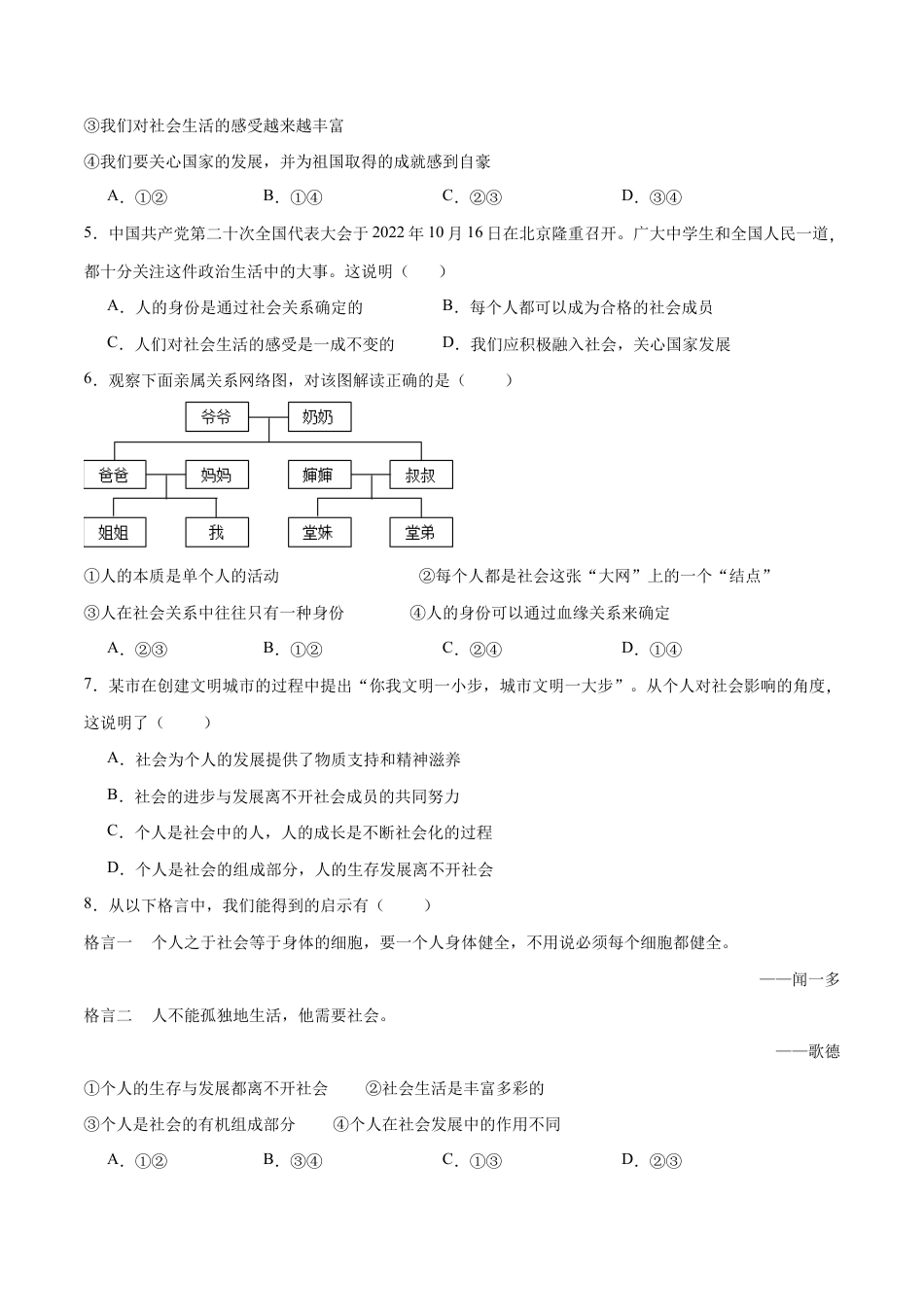 ③我们对社会生活的感受越来越丰富

④我们要关心国家的发展，并为祖国取得的成就感到自豪

A.①②  B.①④  C.②③  D.③④

5.中国共产党第二十次全国代表大会于2022年10月16日在北京隆重召开。广大中学生和全国人民一道，都十分关注这件政治生活中的大事。这说明（　　）

A.人的身份是通过社会关系确定的  B.每个人都可以成为合格的社会成员

C.人们对社会生活的感受是一成不变的  D.我们应积极融入社会，关心国家发展

6.观察下面亲属关系网络图，对该图解读正确的是（　　）

爷爷
奶奶
爸爸
妈妈
婶婶
叔叔
姐姐
我
堂妹
堂弟

①人的本质是单个人的活动  ②每个人都是社会这张“大网”上的一个“结点”

③人在社会关系中往往只有一种身份  ④人的身份可以通过血缘关系来确定

A.②③  B.①②  C.②④  D.①④

7.某市在创建文明城市的过程中提出“你我文明一小步，城市文明一大步”。从个人对社会影响的角度，这说明了（　　）

A.社会为个人的发展提供了物质支持和精神滋养

B.社会的进步与发展离不开社会成员的共同努力

C.个人是社会中的人，人的成长是不断社会化的过程

D.个人是社会的组成部分，人的生存发展离不开社会

8.从以下格言中，我们能得到的启示有（　　）

格言一　个人之于社会等于身体的细胞，要一个人身体健全，不用说必须每个细胞都健全。

——闻一多

格言二　人不能孤独地生活，他需要社会。

——歌德

①个人的生存与发展都离不开社会  ②社会生活是丰富多彩的

③个人是社会的有机组成部分  ④个人在社会发展中的作用不同

A.①②  B.③④  C.①③  D.②③